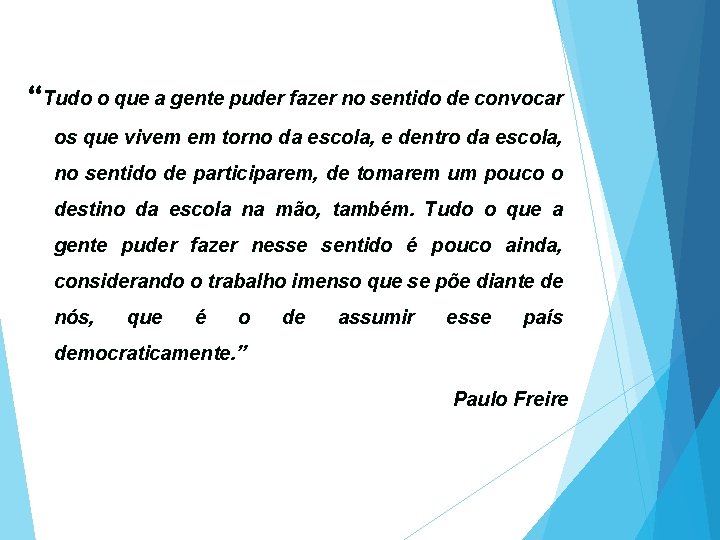 “Tudo o que a gente puder fazer no sentido de convocar os que vivem em torno da escola, e dentro da escola, no sentido de participarem, de tomarem um pouco o destino da escola na mão, também. Tudo o que a gente puder fazer nesse sentido é pouco ainda, considerando o trabalho imenso que se põe diante de nós, que é o de assumir esse país democraticamente.”

Paulo Freire